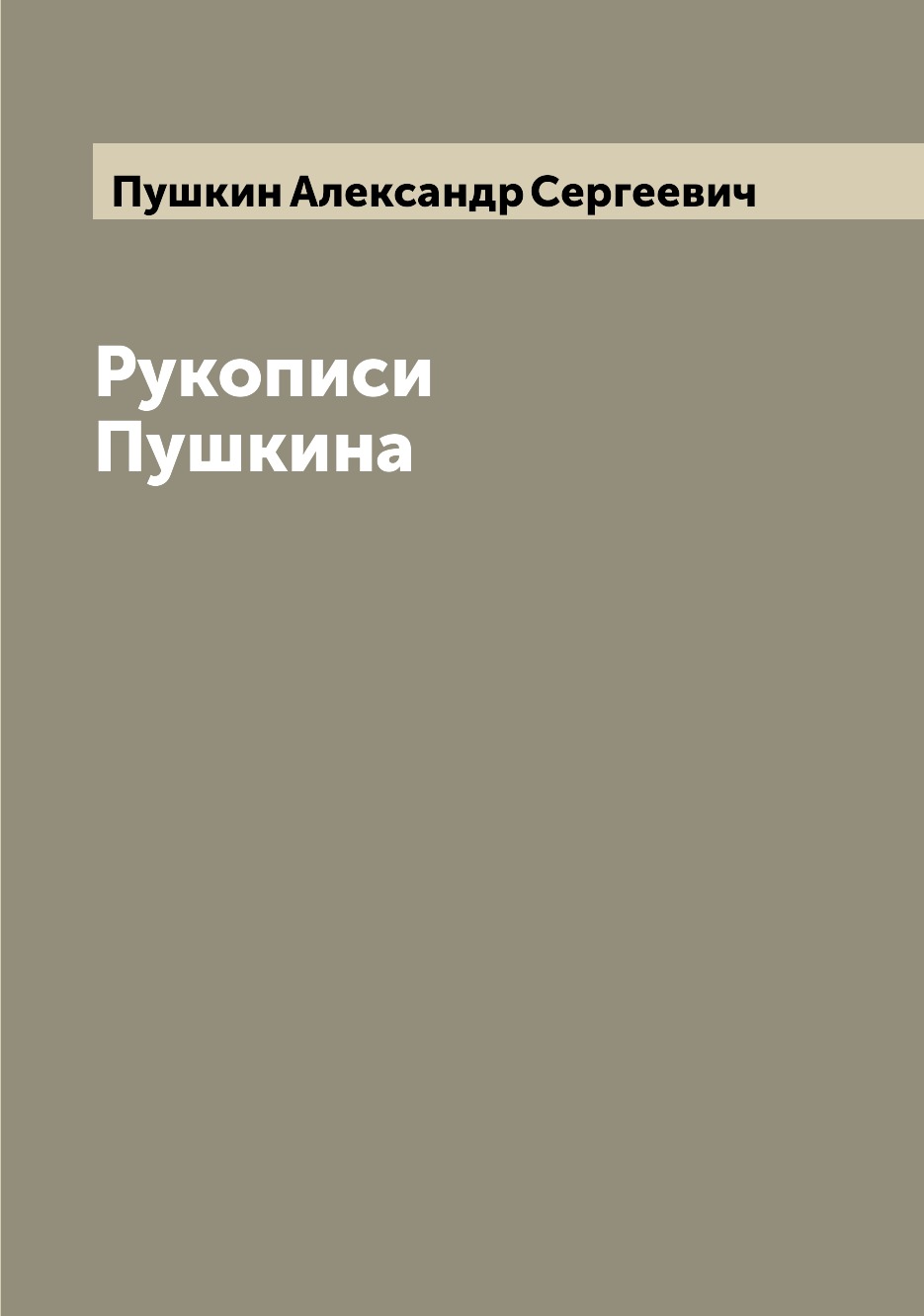 Пушкин Александр Сергеевич

Рукописи Пушкина